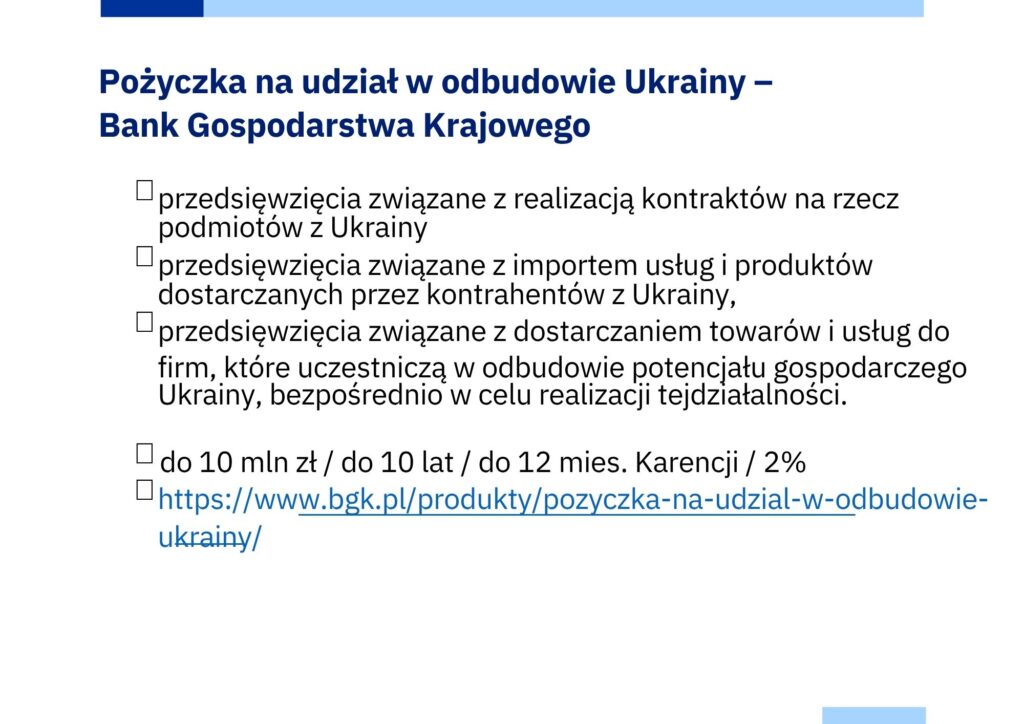 Pożyczka na udział w odbudowie Ukrainy – Bank Gospodarstwa Krajowego

przedsięwzięcia związane z realizacją kontraktów na rzecz podmiotów z Ukrainy

przedsięwzięcia związane z importem usług i produktów dostarczanych przez kontrahentów z Ukrainy,

przedsięwzięcia związane z dostarczaniem towarów i usług do firm, które uczestniczą w odbudowie potencjału gospodarczego Ukrainy, bezpośrednio w celu realizacji tejdziałalności.

do 10 mln zł / do 10 lat / do 12 mies. Karencji / 2%

https://www.bgk.pl/produkty/pozyczka-na-udzial-w-odbudowie-ukrainy/